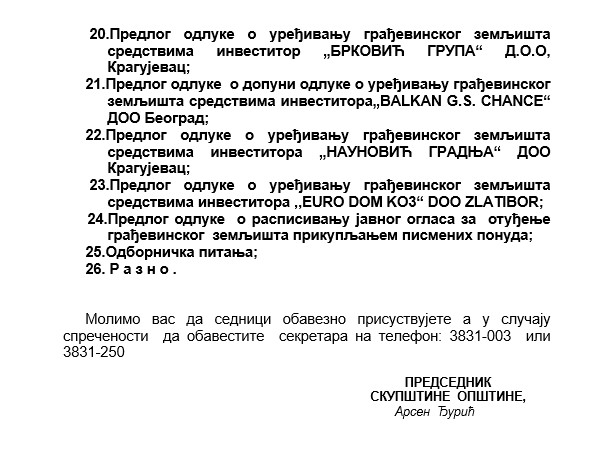 20.Предлог одлуке о уређивању грађевинског земљишта средствима инвеститор „БРКОВИЋ ГРУПА“ Д.О.О, Крагујевац;
21.Предлог одлуке о допуни одлуке о уређивању грађевинског земљишта средствима инвеститора„BALKAN G.S. CHANCE“ ДОО Београд;
22.Предлог одлуке о уређивању грађевинског земљишта средствима инвеститора „НАУНОВИЋ ГРАДЊА“ ДОО Крагујевац;
23.Предлог одлуке о уређивању грађевинског земљишта средствима инвеститора ,,EURO DOM KO3“ DOO ZLATIBOR;
24.Предлог одлуке о расписивању јавног огласа за отуђење грађевинског земљишта прикупљањем писмених понуда;
25.Одборничка питања;
26. Р а з н о .

Молимо вас да седници обавезно присуствујете а у случају спречености да обавестите секретара на телефон: 3831-003 или 3831-250

ПРЕДСЕДНИК
СКУПШТИНЕ ОПШТИНЕ,
Арсен Ђурић